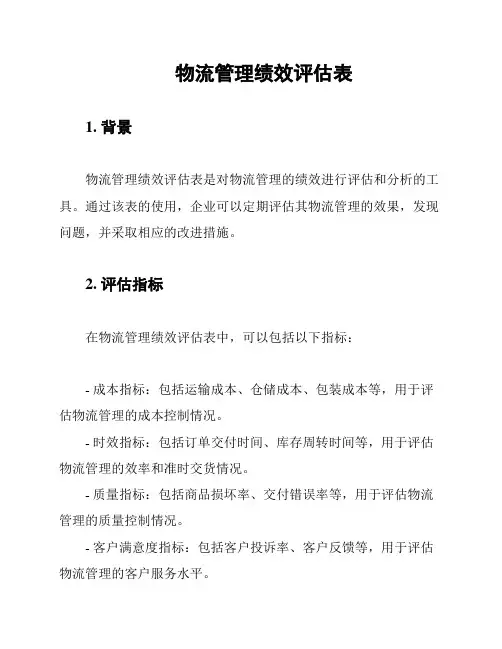 物流管理绩效评估表

1. 背景

物流管理绩效评估表是对物流管理的绩效进行评估和分析的工具。通过该表的使用，企业可以定期评估其物流管理的效果，发现问题，并采取相应的改进措施。

2. 评估指标

在物流管理绩效评估表中，可以包括以下指标：

- 成本指标：包括运输成本、仓储成本、包装成本等，用于评估物流管理的成本控制情况。

- 时效指标：包括订单交付时间、库存周转时间等，用于评估物流管理的效率和准时交货情况。

- 质量指标：包括商品损坏率、交付错误率等，用于评估物流管理的质量控制情况。

- 客户满意度指标：包括客户投诉率、客户反馈等，用于评估物流管理的客户服务水平。